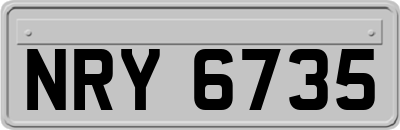 NRY 6735